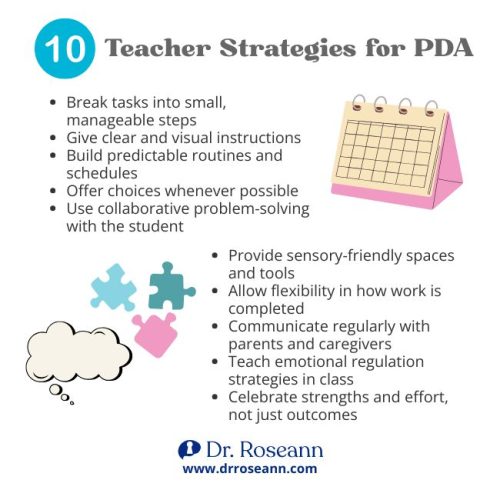 10 Teacher Strategies for PDA

- Break tasks into small, manageable steps
- Give clear and visual instructions
- Build predictable routines and schedules
- Offer choices whenever possible
- Use collaborative problem-solving with the student

- Provide sensory-friendly spaces and tools
- Allow flexibility in how work is completed
- Communicate regularly with parents and caregivers
- Teach emotional regulation strategies in class
- Celebrate strengths and effort, not just outcomes

Dr. Roseann
www.drroseann.com